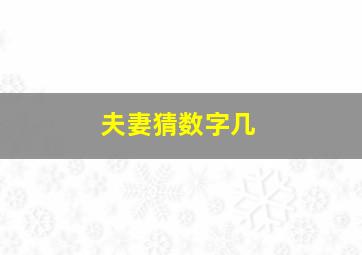 夫妻猜数字几